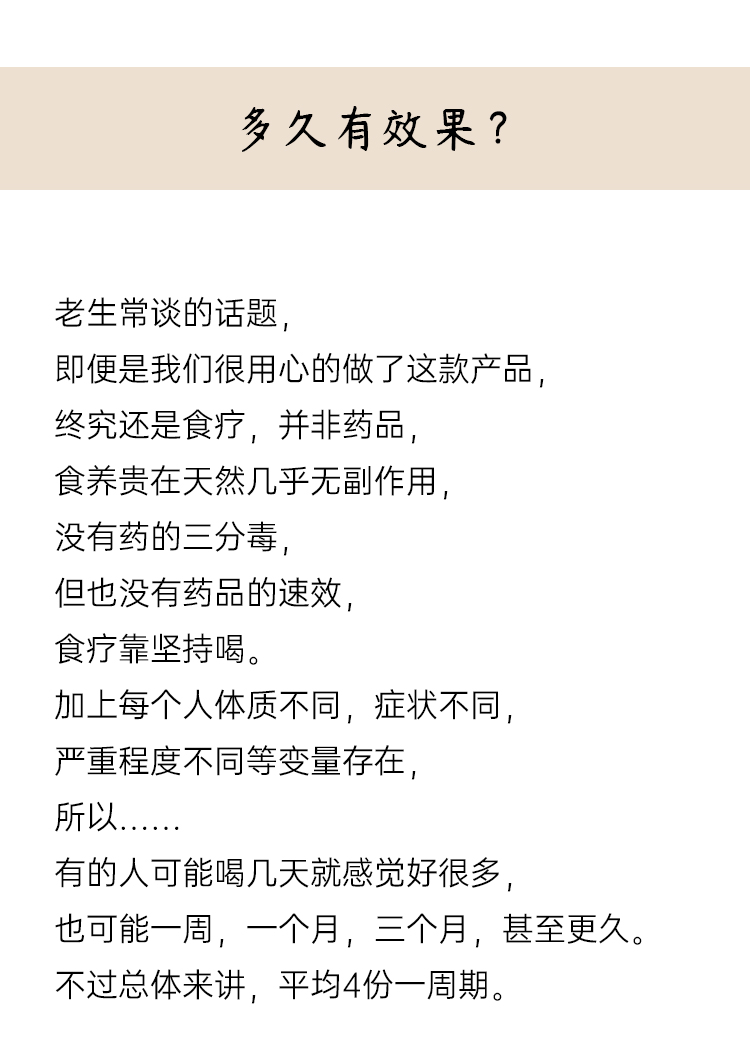 多久有效果？

老生常谈的话题，
即便是我们很用心的做了这款产品，
终究还是食疗，并非药品，
食养贵在天然几乎无副作用，
没有药的三分毒，
但也没有药品的速效，
食疗靠坚持喝。
加上每个人体质不同，症状不同，
严重程度不同等变量存在，
所以……
有的人可能喝几天就感觉好很多，
也可能一周，一个月，三个月，甚至更久。
不过总体来讲，平均4份一周期。